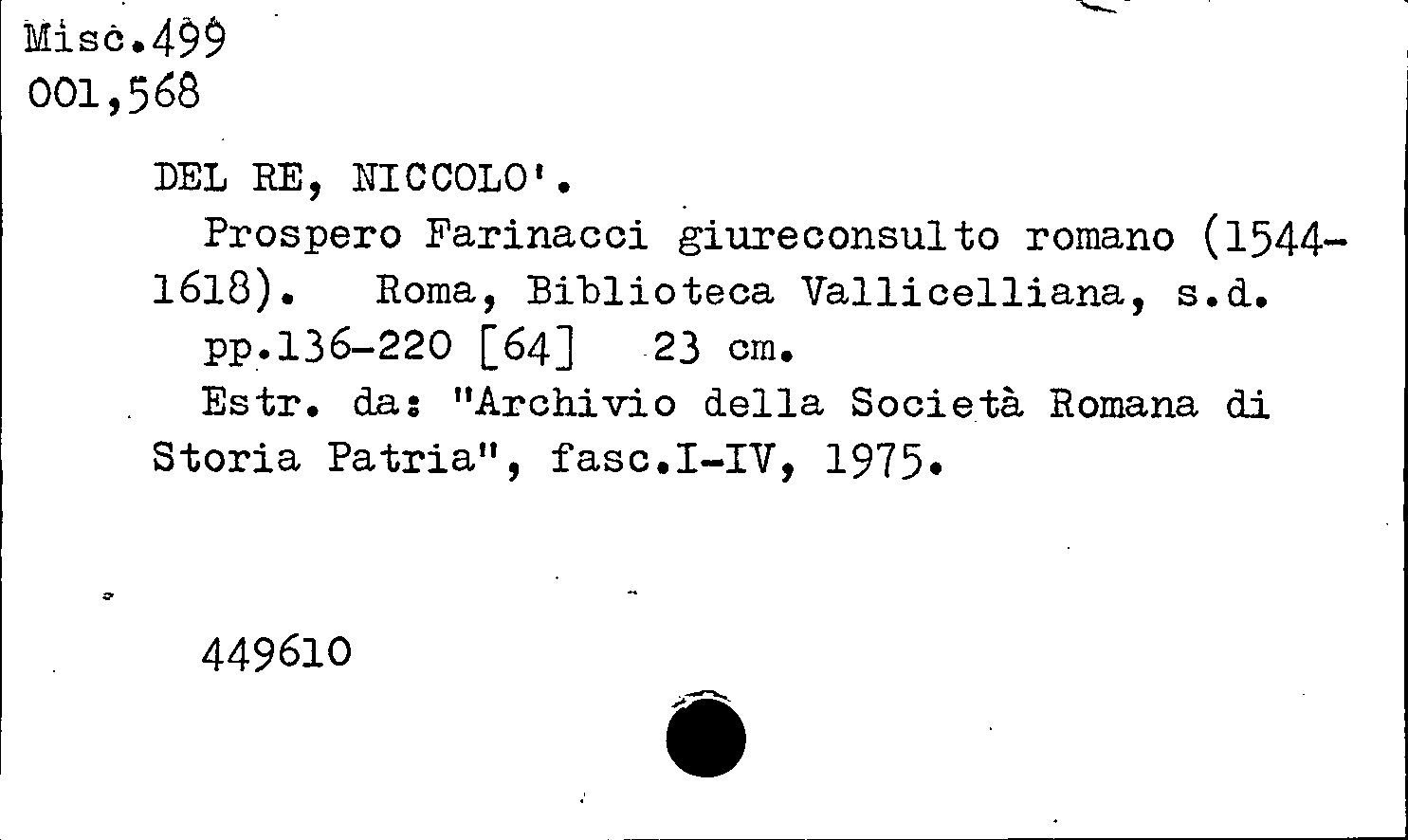 Misc.499
001,568

DEL RE, NICCOLO'.

Prospero Farinacci giureconsulto romano (1544-1618). Roma, Biblioteca Vallicelliana, s.d.

pp.136-220 [64] 23 cm.

Estr. da: "Archivio della Società Romana di Storia Patria", fasc.I-IV, 1975.

449610